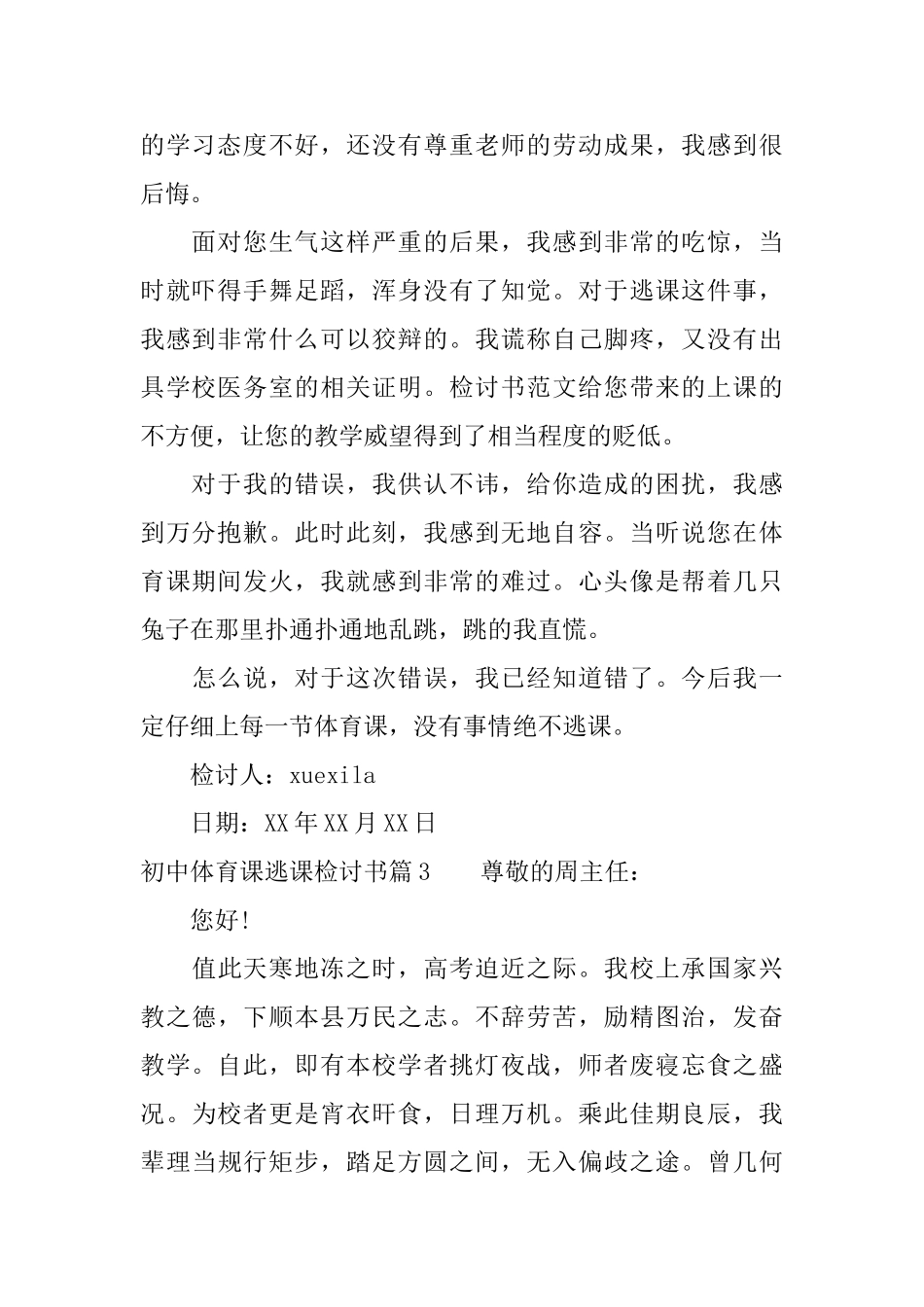 的学习态度不好，还没有尊重老师的劳动成果，我感到很后悔。

面对您生气这样严重的后果，我感到非常的吃惊，当时就吓得手舞足蹈，浑身没有了知觉。对于逃课这件事，我感到非常什么可以狡辩的。我谎称自己脚疼，又没有出具学校医务室的相关证明。检讨书范文给您带来的上课的不方便，让您的教学威望得到了相当程度的贬低。

对于我的错误，我供认不讳，给你造成的困扰，我感到万分抱歉。此时此刻，我感到无地自容。当听说您在体育课期间发火，我就感到非常的难过。心头像是帮着几只兔子在那里扑通扑通地乱跳，跳的我直慌。

怎么说，对于这次错误，我已经知道错了。今后我一定仔细上每一节体育课，没有事情绝不逃课。

检讨人：xuexila

日期：XX年XX月XX日

初中体育课逃课检讨书篇3　　尊敬的周主任：

您好!

值此天寒地冻之时，高考迫近之际。我校上承国家兴教之德，下顺本县万民之志。不辞劳苦，励精图治，发奋教学。自此，即有本校学者挑灯夜战，师者废寝忘食之盛况。为校者更是宵衣旰食，日理万机。乘此佳期良辰，我辈理当规行矩步，踏足方圆之间，无入偏歧之途。曾几何